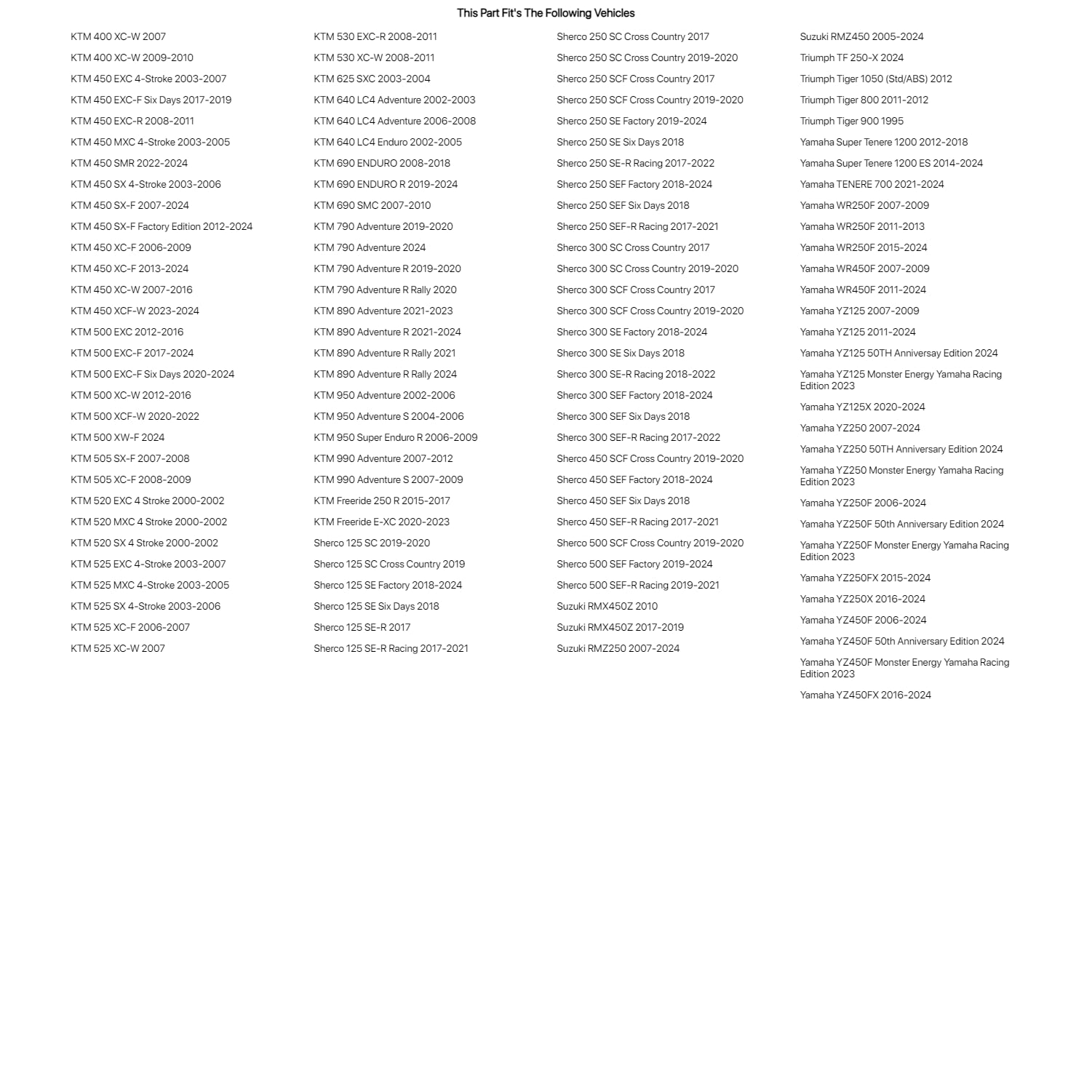 This Part Fit's The Following Vehicles

KTM 400 XC-W 2007
KTM 400 XC-W 2009-2010
KTM 450 EXC 4-Stroke 2003-2007
KTM 450 EXC-F Six Days 2017-2019
KTM 450 EXC-R 2008-2011
KTM 450 MXC 4-Stroke 2003-2005
KTM 450 SMR 2022-2024
KTM 450 SX 4-Stroke 2003-2006
KTM 450 SX-F 2007-2024
KTM 450 SX-F Factory Edition 2012-2024
KTM 450 XC-F 2006-2009
KTM 450 XC-F 2013-2024
KTM 450 XC-W 2007-2016
KTM 450 XCF-W 2023-2024
KTM 500 EXC 2012-2016
KTM 500 EXC-F 2017-2024
KTM 500 EXC-F Six Days 2020-2024
KTM 500 XC-W 2012-2016
KTM 500 XCF-W 2020-2022
KTM 500 XW-F 2024
KTM 505 SX-F 2007-2008
KTM 505 XC-F 2008-2009
KTM 520 EXC 4 Stroke 2000-2002
KTM 520 MXC 4 Stroke 2000-2002
KTM 520 SX 4 Stroke 2000-2002
KTM 525 EXC 4-Stroke 2003-2007
KTM 525 MXC 4-Stroke 2003-2005
KTM 525 SX 4-Stroke 2003-2006
KTM 525 XC-F 2006-2007
KTM 525 XC-W 2007

KTM 530 EXC-R 2008-2011
KTM 530 XC-W 2008-2011
KTM 625 SXC 2003-2004
KTM 640 LC4 Adventure 2002-2003
KTM 640 LC4 Adventure 2006-2008
KTM 640 LC4 Enduro 2002-2005
KTM 690 ENDURO 2008-2018
KTM 690 ENDURO R 2019-2024
KTM 690 SMC 2007-2010
KTM 790 Adventure 2019-2020
KTM 790 Adventure 2024
KTM 790 Adventure R 2019-2020
KTM 790 Adventure R Rally 2020
KTM 890 Adventure 2021-2023
KTM 890 Adventure R 2021-2024
KTM 890 Adventure R Rally 2021
KTM 890 Adventure R Rally 2024
KTM 950 Adventure 2002-2006
KTM 950 Adventure S 2004-2006
KTM 950 Super Enduro R 2006-2009
KTM 990 Adventure 2007-2012
KTM 990 Adventure S 2007-2009
KTM Freeride 250 R 2015-2017
KTM Freeride E-XC 2020-2023
Sherco 125 SC 2019-2020
Sherco 125 SC Cross Country 2019
Sherco 125 SE Factory 2018-2024
Sherco 125 SE Six Days 2018
Sherco 125 SE-R 2017
Sherco 125 SE-R Racing 2017-2021

Sherco 250 SC Cross Country 2017
Sherco 250 SC Cross Country 2019-2020
Sherco 250 SCF Cross Country 2017
Sherco 250 SCF Cross Country 2019-2020
Sherco 250 SE Factory 2019-2024
Sherco 250 SE Six Days 2018
Sherco 250 SE-R Racing 2017-2022
Sherco 250 SEF Factory 2018-2024
Sherco 250 SEF Six Days 2018
Sherco 250 SEF-R Racing 2017-2021
Sherco 300 SC Cross Country 2017
Sherco 300 SC Cross Country 2019-2020
Sherco 300 SCF Cross Country 2017
Sherco 300 SCF Cross Country 2019-2020
Sherco 300 SE Factory 2018-2024
Sherco 300 SE Six Days 2018
Sherco 300 SE-R Racing 2018-2022
Sherco 300 SEF Factory 2018-2024
Sherco 300 SEF Six Days 2018
Sherco 300 SEF-R Racing 2017-2022
Sherco 450 SCF Cross Country 2019-2020
Sherco 450 SEF Factory 2018-2024
Sherco 450 SEF Six Days 2018
Sherco 450 SEF-R Racing 2017-2021
Sherco 500 SCF Cross Country 2019-2020
Sherco 500 SEF Factory 2019-2024
Sherco 500 SEF-R Racing 2019-2021
Suzuki RMX450Z 2010
Suzuki RMX450Z 2017-2019
Suzuki RMZ250 2007-2024

Suzuki RMZ450 2005-2024
Triumph TF 250-X 2024
Triumph Tiger 1050 (Std/ABS) 2012
Triumph Tiger 800 2011-2012
Triumph Tiger 900 1995
Yamaha Super Tenere 1200 2012-2018
Yamaha Super Tenere 1200 ES 2014-2024
Yamaha TENERE 700 2021-2024
Yamaha WR250F 2007-2009
Yamaha WR250F 2011-2013
Yamaha WR250F 2015-2024
Yamaha WR450F 2007-2009
Yamaha WR450F 2011-2024
Yamaha YZ125 2007-2009
Yamaha YZ125 2011-2024
Yamaha YZ125 50TH Anniversay Edition 2024
Yamaha YZ125 Monster Energy Yamaha Racing Edition 2023
Yamaha YZ125X 2020-2024
Yamaha YZ250 2007-2024
Yamaha YZ250 50TH Anniversary Edition 2024
Yamaha YZ250 Monster Energy Yamaha Racing Edition 2023
Yamaha YZ250F 2006-2024
Yamaha YZ250F 50th Anniversary Edition 2024
Yamaha YZ250F Monster Energy Yamaha Racing Edition 2023
Yamaha YZ250FX 2015-2024
Yamaha YZ250X 2016-2024
Yamaha YZ450F 2006-2024
Yamaha YZ450F 50th Anniversary Edition 2024
Yamaha YZ450F Monster Energy Yamaha Racing Edition 2023
Yamaha YZ450FX 2016-2024